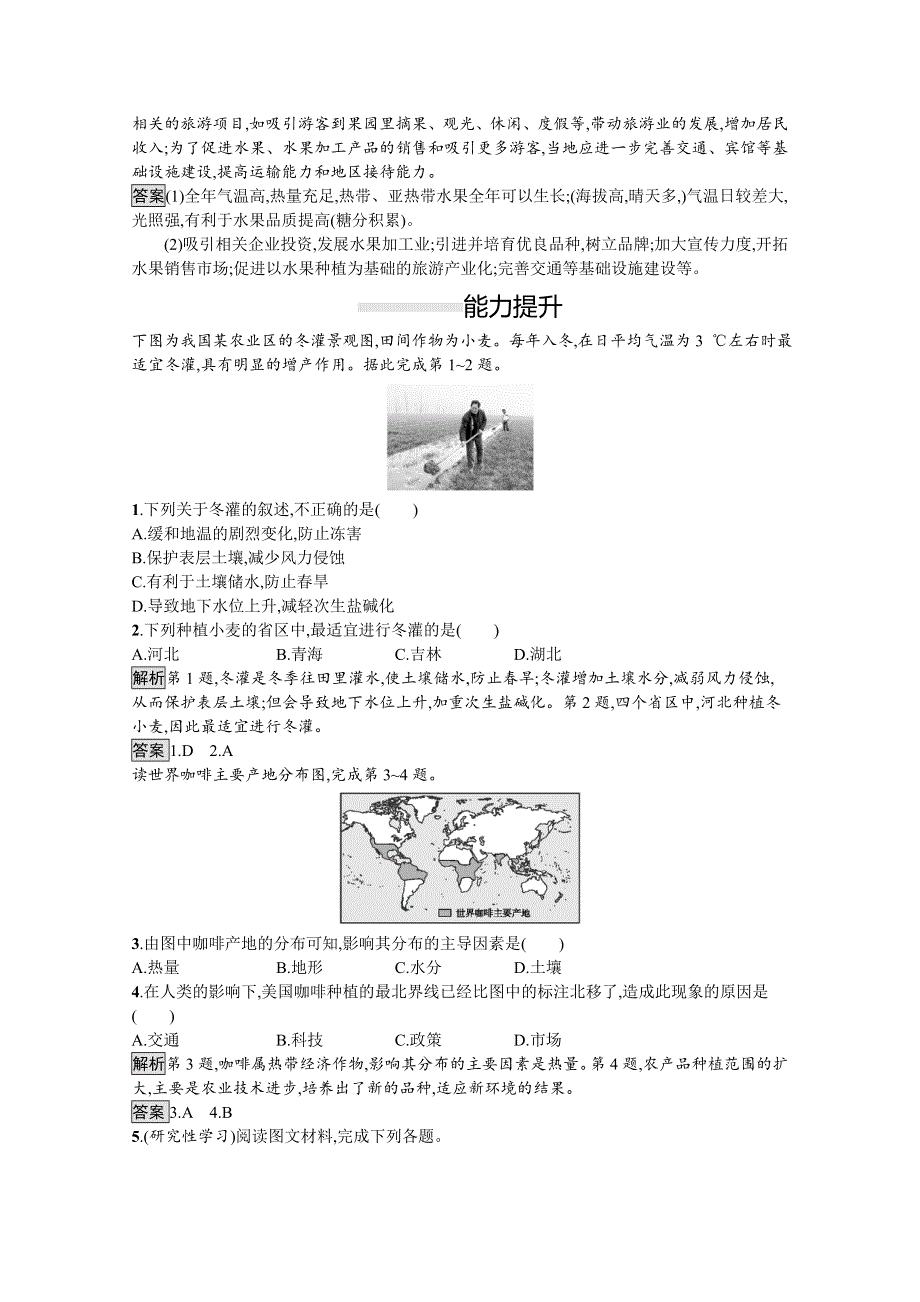 相关的旅游项目,如吸引游客到果园里摘果、观光、休闲、度假等,带动旅游业的发展,增加居民收入;为了促进水果、水果加工产品的销售和吸引更多游客,当地应进一步完善交通、宾馆等基础设施建设,提高运输能力和地区接待能力。

答案(1)全年气温高,热量充足,热带、亚热带水果全年可以生长;(海拔高,晴天多,)气温日较差大,光照强,有利于水果品质提高(糖分积累)。

(2)吸引相关企业投资,发展水果加工业;引进并培育优良品种,树立品牌;加大宣传力度,开拓水果销售市场;促进以水果种植为基础的旅游产业化;完善交通等基础设施建设等。

能力提升

下图为我国某农业区的冬灌景观图,田间作物为小麦。每年入冬,在日平均气温为 3 ℃左右时最适宜冬灌,具有明显的增产作用。据此完成第 1~2 题。

1.下列关于冬灌的叙述,不正确的是(　　)
A.缓和地温的剧烈变化,防止冻害
B.保护表层土壤,减少风力侵蚀
C.有利于土壤储水,防止春旱
D.导致地下水位上升,减轻次生盐碱化

2.下列种植小麦的省区中,最适宜进行冬灌的是(　　)
A.河北　　B.青海　　C.吉林　　D.湖北

解析第 1 题,冬灌是冬季往田里灌水,使土壤储水,防止春旱;冬灌增加土壤水分,减弱风力侵蚀,从而保护表层土壤;但会导致地下水位上升,加重次生盐碱化。第 2 题,四个省区中,河北种植冬小麦,因此最适宜进行冬灌。

答案1.D　2.A

读世界咖啡主要产地分布图,完成第 3~4 题。

世界咖啡主要产地

3.由图中咖啡产地的分布可知,影响其分布的主导因素是(　　)
A.热量　　B.地形　　C.水分　　D.土壤

4.在人类的影响下,美国咖啡种植的最北界线已经比图中的标注北移了,造成此现象的原因是(　　)
A.交通　　B.科技　　C.政策　　D.市场

解析第 3 题,咖啡属热带经济作物,影响其分布的主要因素是热量。第 4 题,农产品种植范围的扩大,主要是农业技术进步,培养出了新的品种,适应新环境的结果。

答案3.A　4.B

5.(研究性学习)阅读图文材料,完成下列各题。